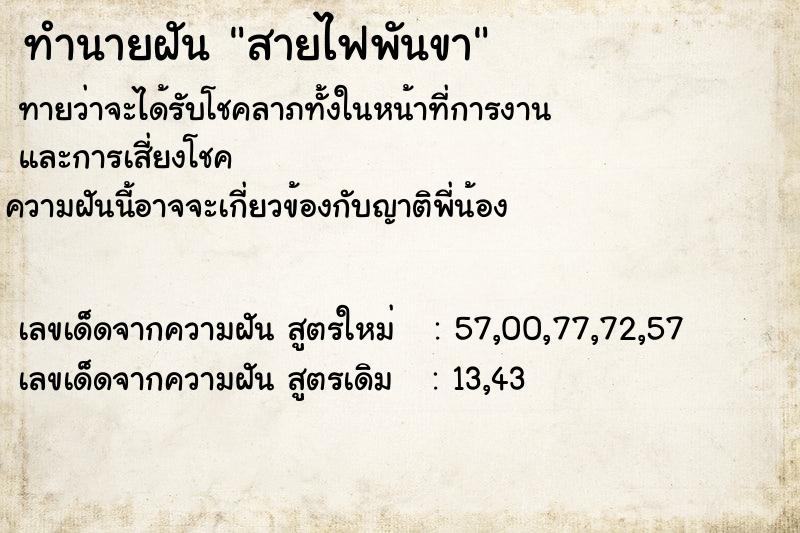 ทำนายฝัน "สายไฟพันขา"

ทายว่าจะได้รับโชคลาภทั้งในหน้าที่การงาน และการเสี่ยงโชค

ความฝันนี้อาจจะเกี่ยวข้องกับญาติพี่น้อง

เลขเด็ดจากความฝัน สูตรใหม่ : 57,00,77,72,57

เลขเด็ดจากความฝัน สูตรเดิม : 13,43